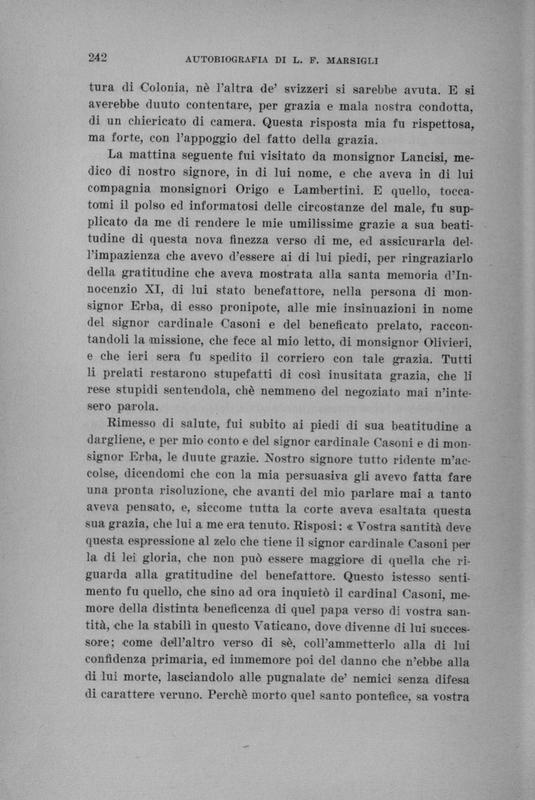 242 AUTOBIOGRAFIA DI L. F. MARSIGLI

tura di Colonia, nè l'altra de' svizzeri si sarebbe avuta. E si averebbe duuto contentare, per grazia e mala nostra condotta, di un chiericato di camera. Questa risposta mia fu rispettosa, ma forte, con l'appoggio del fatto della grazia.

La mattina seguente fui visitato da monsignor Lancisi, medico di nostro signore, in di lui nome, e che aveva in di lui compagnia monsignori Origo e Lambertini. E quello, toccatomi il polso ed informatosi delle circostanze del male, fu supplicato da me di rendere le mie umilissime grazie a sua beatitudine di questa nova finezza verso di me, ed assicurarla dell'impazienza che avevo d'essere ai di lui piedi, per ringraziarlo della gratitudine che aveva mostrata alla santa memoria d'Innocenzio XI, di lui stato benefattore, nella persona di monsignor Erba, di esso pronipote, alle mie insinuazioni in nome del signor cardinale Casoni e del beneficato prelato, raccontandoli la missione, che fece al mio letto, di monsignor Olivieri, e che ieri sera fu spedito il corriero con tale grazia. Tutti li prelati restarono stupefatti di così inusitata grazia, che li rese stupidi sentendola, chè nemmeno del negoziato mai n'intesero parola.

Rimesso di salute, fui subito ai piedi di sua beatitudine a dargliene, e per mio conto e del signor cardinale Casoni e di monsignor Erba, le duute grazie. Nostro signore tutto ridente m'accolse, dicendomi che con la mia persuasiva gli avevo fatta fare una pronta risoluzione, che avanti del mio parlare mai a tanto aveva pensato, e, siccome tutta la corte aveva esaltata questa sua grazia, che lui a me era tenuto. Risposi: « Vostra santità deve questa espressione al zelo che tiene il signor cardinale Casoni per la di lei gloria, che non può essere maggiore di quella che riguarda alla gratitudine del benefattore. Questo istesso sentimento fu quello, che sino ad ora inquietò il cardinal Casoni, memore della distinta beneficenza di quel papa verso di vostra santità, che la stabilì in questo Vaticano, dove divenne di lui successore; come dell'altro verso di sè, coll'ammetterlo alla di lui confidenza primaria, ed immemore poi del danno che n'ebbe alla di lui morte, lasciandolo alle pugnalate de' nemici senza difesa di carattere veruno. Perchè morto quel santo pontefice, sa vostra